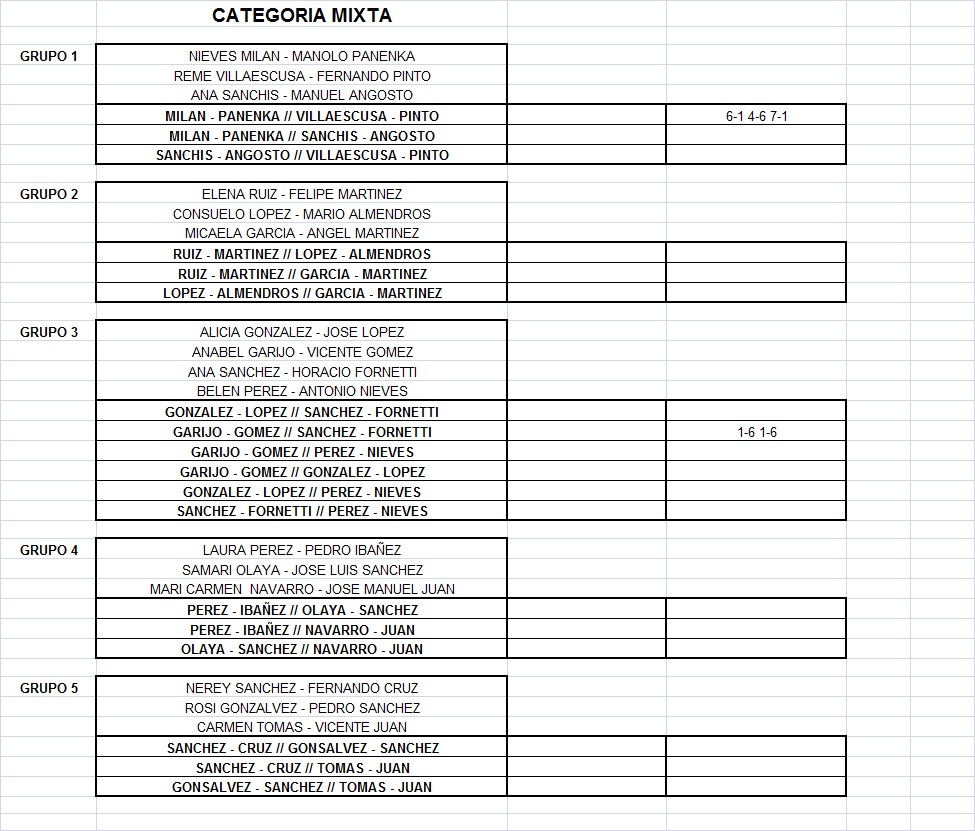 CATEGORIA MIXTA

GRUPO 1

NIEVES MILAN - MANOLO PANENKA
REME VILLAESCUSA - FERNANDO PINTO
ANA SANCHIS - MANUEL ANGOSTO

| | |
|---|---|
| MILAN - PANENKA // VILLAESCUSA - PINTO | 6-1 4-6 7-1 |
| MILAN - PANENKA // SANCHIS - ANGOSTO | |
| SANCHIS - ANGOSTO // VILLAESCUSA - PINTO | |

GRUPO 2

ELENA RUIZ - FELIPE MARTINEZ
CONSUELO LOPEZ - MARIO ALMENDROS
MICAELA GARCIA - ANGEL MARTINEZ

| | |
|---|---|
| RUIZ - MARTINEZ // LOPEZ - ALMENDROS | |
| RUIZ - MARTINEZ // GARCIA - MARTINEZ | |
| LOPEZ - ALMENDROS // GARCIA - MARTINEZ | |

GRUPO 3

ALICIA GONZALEZ - JOSE LOPEZ
ANABEL GARIJO - VICENTE GOMEZ
ANA SANCHEZ - HORACIO FORNETTI
BELEN PEREZ - ANTONIO NIEVES

| | |
|---|---|
| GONZALEZ - LOPEZ // SANCHEZ - FORNETTI | |
| GARIJO - GOMEZ // SANCHEZ - FORNETTI | 1-6 1-6 |
| GARIJO - GOMEZ // PEREZ - NIEVES | |
| GARIJO - GOMEZ // GONZALEZ - LOPEZ | |
| GONZALEZ - LOPEZ // PEREZ - NIEVES | |
| SANCHEZ - FORNETTI // PEREZ - NIEVES | |

GRUPO 4

LAURA PEREZ - PEDRO IBAÑEZ
SAMARI OLAYA - JOSE LUIS SANCHEZ
MARI CARMEN NAVARRO - JOSE MANUEL JUAN

| | |
|---|---|
| PEREZ - IBAÑEZ // OLAYA - SANCHEZ | |
| PEREZ - IBAÑEZ // NAVARRO - JUAN | |
| OLAYA - SANCHEZ // NAVARRO - JUAN | |

GRUPO 5

NEREY SANCHEZ - FERNANDO CRUZ
ROSI GONZALVEZ - PEDRO SANCHEZ
CARMEN TOMAS - VICENTE JUAN

| | |
|---|---|
| SANCHEZ - CRUZ // GONSALVEZ - SANCHEZ | |
| SANCHEZ - CRUZ // TOMAS - JUAN | |
| GONSALVEZ - SANCHEZ // TOMAS - JUAN | |